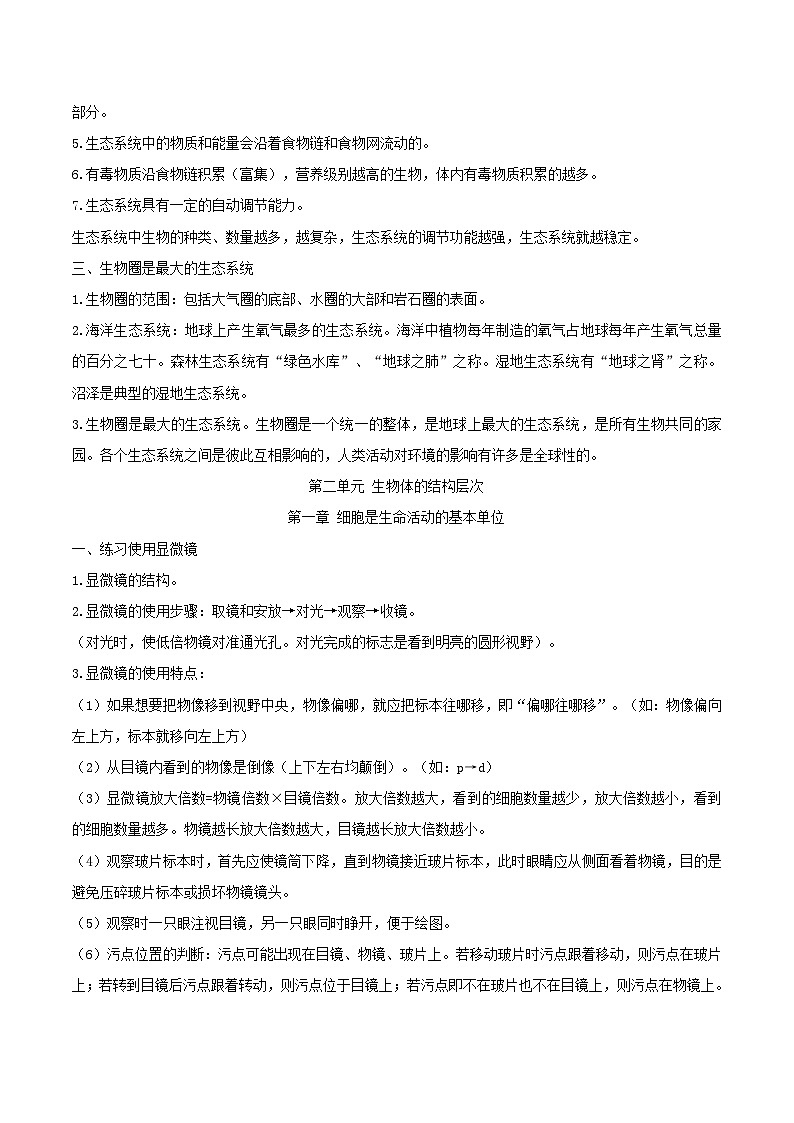 部分。

5.生态系统中的物质和能量会沿着食物链和食物网流动的。

6.有毒物质沿食物链积累（富集），营养级别越高的生物，体内有毒物质积累的越多。

7.生态系统具有一定的自动调节能力。

生态系统中生物的种类、数量越多，越复杂，生态系统的调节功能越强，生态系统就越稳定。

三、生物圈是最大的生态系统

1.生物圈的范围：包括大气圈的底部、水圈的大部和岩石圈的表面。

2.海洋生态系统：地球上产生氧气最多的生态系统。海洋中植物每年制造的氧气占地球每年产生氧气总量的百分之七十。森林生态系统有“绿色水库”、“地球之肺”之称。湿地生态系统有“地球之肾”之称。沼泽是典型的湿地生态系统。

3.生物圈是最大的生态系统。生物圈是一个统一的整体，是地球上最大的生态系统，是所有生物共同的家园。各个生态系统之间是彼此互相影响的，人类活动对环境的影响有许多是全球性的。

第二单元 生物体的结构层次

第一章 细胞是生命活动的基本单位

一、练习使用显微镜

1.显微镜的结构。

2.显微镜的使用步骤：取镜和安放→对光→观察→收镜。

（对光时，使低倍物镜对准通光孔。对光完成的标志是看到明亮的圆形视野）。

3.显微镜的使用特点：

（1）如果想要把物像移到视野中央，物像偏哪，就应把标本往哪移，即“偏哪往哪移”。（如：物像偏向左上方，标本就移向左上方）

（2）从目镜内看到的物像是倒像（上下左右均颠倒）。（如：p→d）

（3）显微镜放大倍数=物镜倍数×目镜倍数。放大倍数越大，看到的细胞数量越少，放大倍数越小，看到的细胞数量越多。物镜越长放大倍数越大，目镜越长放大倍数越小。

（4）观察玻片标本时，首先应使镜筒下降，直到物镜接近玻片标本，此时眼睛应从侧面看着物镜，目的是避免压碎玻片标本或损坏物镜镜头。

（5）观察时一只眼注视目镜，另一只眼同时睁开，便于绘图。

（6）污点位置的判断：污点可能出现在目镜、物镜、玻片上。若移动玻片时污点跟着移动，则污点在玻片上；若转到目镜后污点跟着转动，则污点位于目镜上；若污点即不在玻片也不在目镜上，则污点在物镜上。